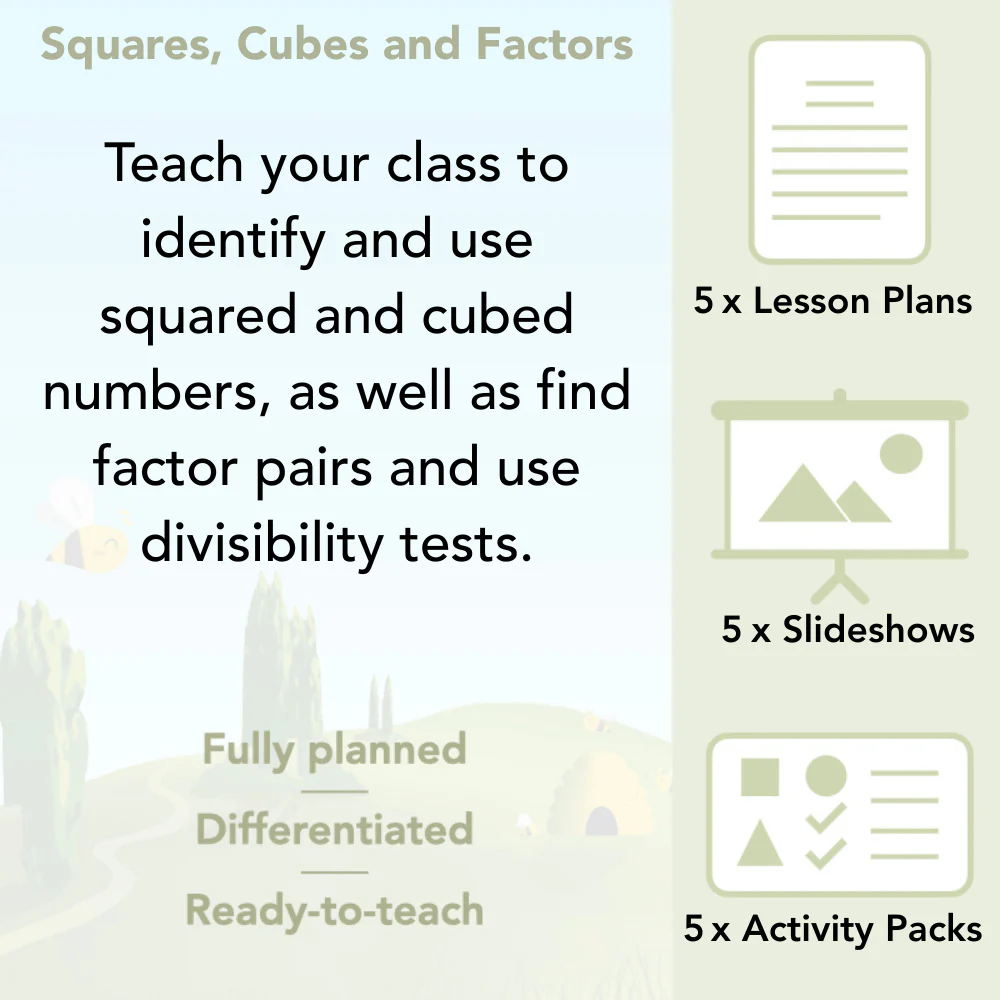 Squares, Cubes and Factors

Teach your class to identify and use squared and cubed numbers, as well as find factor pairs and use divisibility tests.

Fully planned

Differentiated

Ready-to-teach

5 x Lesson Plans

5 x Slideshows

5 x Activity Packs